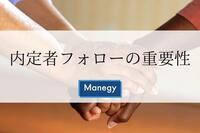 内定者フォローの重要性

Manegy